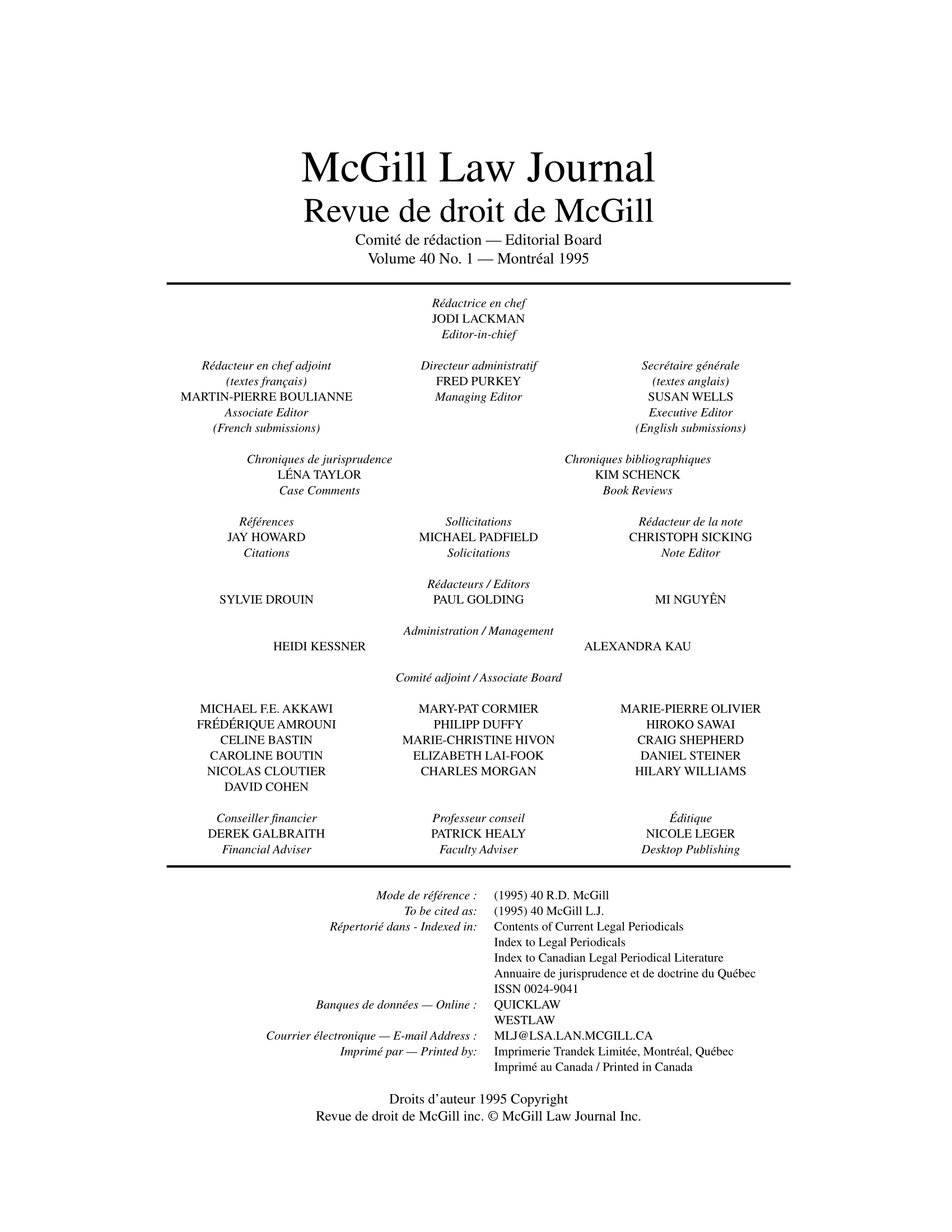 McGill Law Journal
Revue de droit de McGill
Comité de rédaction — Editorial Board
Volume 40 No. 1 — Montréal 1995

Rédactrice en chef
JODI LACKMAN
Editor-in-chief

Rédacteur en chef adjoint
(textes français)
MARTIN-PIERRE BOULIANNE
Associate Editor
(French submissions)

Directeur administratif
FRED PURKEY
Managing Editor

Secrétaire générale
(textes anglais)
SUSAN WELLS
Executive Editor
(English submissions)

Chroniques de jurisprudence
LÉNA TAYLOR
Case Comments

Chroniques bibliographiques
KIM SCHENCK
Book Reviews

Références
JAY HOWARD
Citations

Sollicitations
MICHAEL PADFIELD
Solicitations

Rédacteur de la note
CHRISTOPH SICKING
Note Editor

Rédacteurs / Editors
SYLVIE DROUIN
PAUL GOLDING
MI NGUYÊN

Administration / Management
HEIDI KESSNER
ALEXANDRA KAU

Comité adjoint / Associate Board

MICHAEL F.E. AKKAWI
FRÉDÉRIQUE AMROUNI
CELINE BASTIN
CAROLINE BOUTIN
NICOLAS CLOUTIER
DAVID COHEN

MARY-PAT CORMIER
PHILIPP DUFFY
MARIE-CHRISTINE HIVON
ELIZABETH LAI-FOOK
CHARLES MORGAN

MARIE-PIERRE OLIVIER
HIROKO SAWAI
CRAIG SHEPHERD
DANIEL STEINER
HILARY WILLIAMS

Conseiller financier
DEREK GALBRAITH
Financial Adviser

Professeur conseil
PATRICK HEALY
Faculty Adviser

Éditique
NICOLE LEGER
Desktop Publishing

Mode de référence : (1995) 40 R.D. McGill
To be cited as: (1995) 40 McGill L.J.
Répertorié dans - Indexed in: Contents of Current Legal Periodicals
Index to Legal Periodicals
Index to Canadian Legal Periodical Literature
Annuaire de jurisprudence et de doctrine du Québec
ISSN 0024-9041
Banques de données — Online : QUICKLAW
WESTLAW
Courrier électronique — E-mail Address : MLJ@LSA.LAN.MCGILL.CA
Imprimé par — Printed by: Imprimerie Trandek Limitée, Montréal, Québec
Imprimé au Canada / Printed in Canada

Droits d'auteur 1995 Copyright
Revue de droit de McGill inc. © McGill Law Journal Inc.